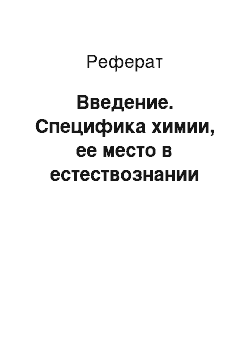 Реферат

Введение. Специфика химии, ее место в естествознании